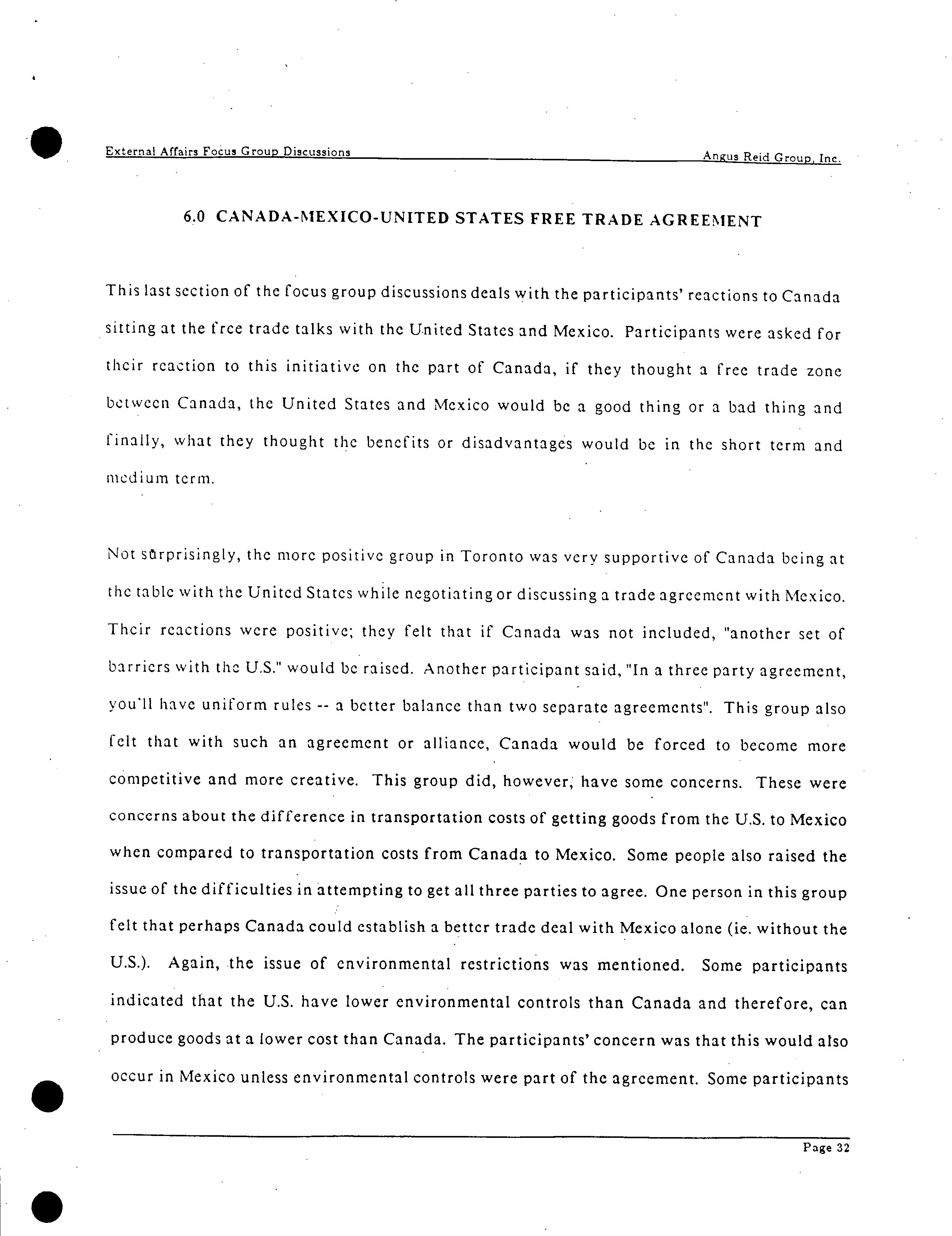 External Affairs Focus Group Discussions Angus Reid Group, Inc.

6.0 CANADA-MEXICO-UNITED STATES FREE TRADE AGREEMENT

This last section of the focus group discussions deals with the participants' reactions to Canada sitting at the free trade talks with the United States and Mexico. Participants were asked for their reaction to this initiative on the part of Canada, if they thought a free trade zone between Canada, the United States and Mexico would be a good thing or a bad thing and finally, what they thought the benefits or disadvantages would be in the short term and medium term.

Not surprisingly, the more positive group in Toronto was very supportive of Canada being at the table with the United States while negotiating or discussing a trade agreement with Mexico. Their reactions were positive; they felt that if Canada was not included, "another set of barriers with the U.S." would be raised. Another participant said, "In a three party agreement, you'll have uniform rules -- a better balance than two separate agreements". This group also felt that with such an agreement or alliance, Canada would be forced to become more competitive and more creative. This group did, however, have some concerns. These were concerns about the difference in transportation costs of getting goods from the U.S. to Mexico when compared to transportation costs from Canada to Mexico. Some people also raised the issue of the difficulties in attempting to get all three parties to agree. One person in this group felt that perhaps Canada could establish a better trade deal with Mexico alone (ie. without the U.S.). Again, the issue of environmental restrictions was mentioned. Some participants indicated that the U.S. have lower environmental controls than Canada and therefore, can produce goods at a lower cost than Canada. The participants' concern was that this would also occur in Mexico unless environmental controls were part of the agreement. Some participants

Page 32